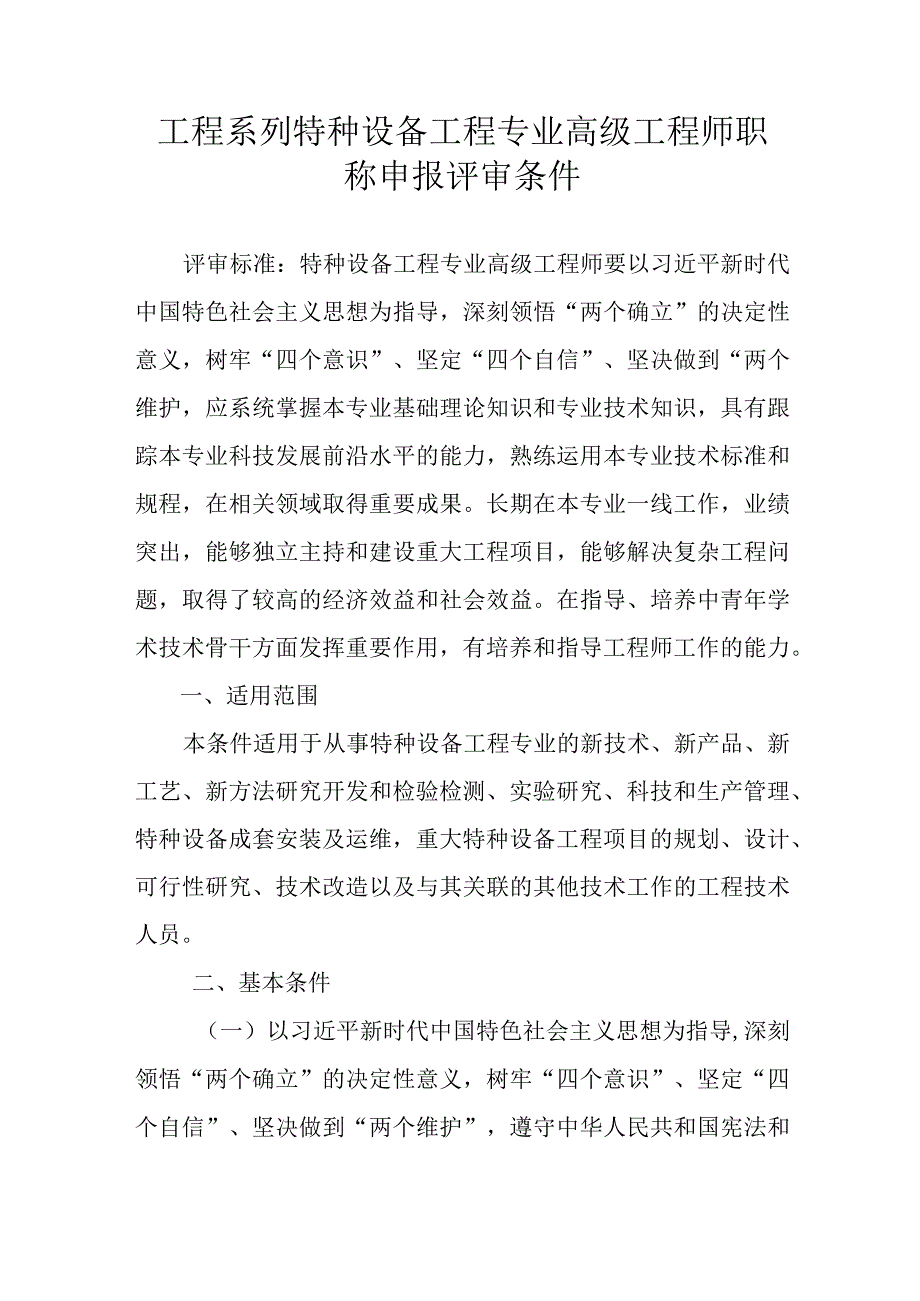 工程系列特种设备工程专业高级工程师职称申报评审条件

评审标准：特种设备工程专业高级工程师要以习近平新时代中国特色社会主义思想为指导，深刻领悟“两个确立”的决定性意义，树牢“四个意识”、坚定“四个自信”、坚决做到“两个维护，应系统掌握本专业基础理论知识和专业技术知识，具有跟踪本专业科技发展前沿水平的能力，熟练运用本专业技术标准和规程，在相关领域取得重要成果。长期在本专业一线工作，业绩突出，能够独立主持和建设重大工程项目，能够解决复杂工程问题，取得了较高的经济效益和社会效益。在指导、培养中青年学术技术骨干方面发挥重要作用，有培养和指导工程师工作的能力。

一、适用范围

本条件适用于从事特种设备工程专业的新技术、新产品、新工艺、新方法研究开发和检验检测、实验研究、科技和生产管理、特种设备成套安装及运维，重大特种设备工程项目的规划、设计、可行性研究、技术改造以及与其关联的其他技术工作的工程技术人员。

二、基本条件

（一）以习近平新时代中国特色社会主义思想为指导,深刻领悟“两个确立”的决定性意义，树牢“四个意识”、坚定“四个自信”、坚决做到“两个维护”，遵守中华人民共和国宪法和